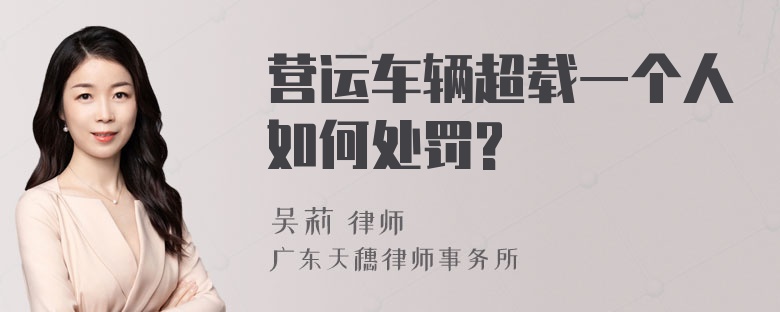 营运车辆超载一个人如何处罚?

吴莉 律师
广东天穗律师事务所